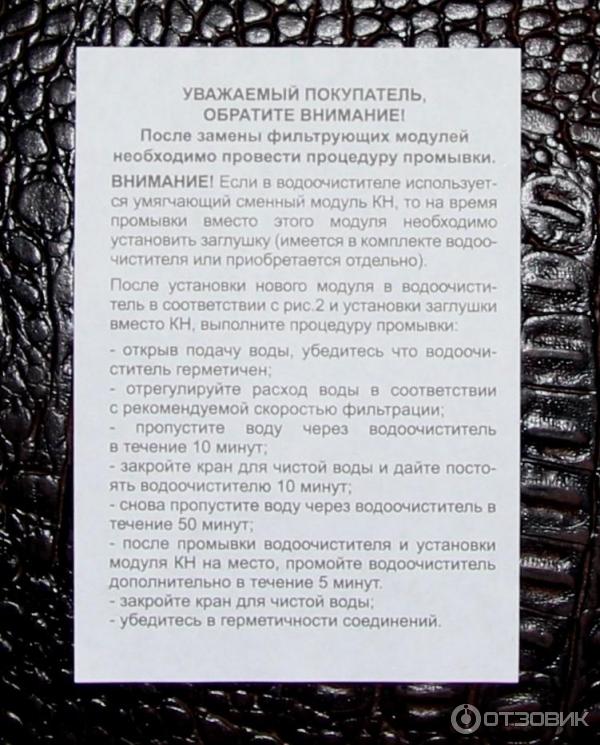 УВАЖАЕМЫЙ ПОКУПАТЕЛЬ,
ОБРАТИТЕ ВНИМАНИЕ!
После замены фильтрующих модулей необходимо провести процедуру промывки.

ВНИМАНИЕ! Если в водоочистителе используется умягчающий сменный модуль КН, то на время промывки вместо этого модуля необходимо установить заглушку (имеется в комплекте водоочистителя или приобретается отдельно).

После установки нового модуля в водоочиститель в соответствии с рис.2 и установки заглушки вместо КН, выполните процедуру промывки:

- открыв подачу воды, убедитесь что водоочиститель герметичен;
- отрегулируйте расход воды в соответствии с рекомендуемой скоростью фильтрации;
- пропустите воду через водоочиститель в течение 10 минут;
- закройте кран для чистой воды и дайте постоять водоочистителю 10 минут;
- снова пропустите воду через водоочиститель в течение 50 минут;
- после промывки водоочистителя и установки модуля КН на место, промойте водоочиститель дополнительно в течение 5 минут.
- закройте кран для чистой воды;
- убедитесь в герметичности соединений.

ОТЗОВИК